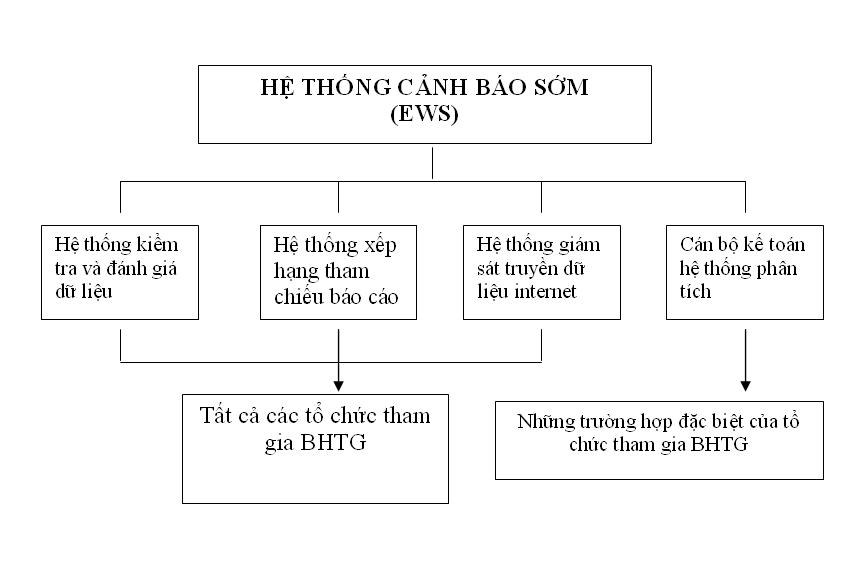 HỆ THỐNG CẢNH BÁO SỚM (EWS)

Hệ thống kiểm tra và đánh giá dữ liệu

Hệ thống xếp hạng tham chiếu báo cáo

Hệ thống giám sát truyền dữ liệu internet

Cán bộ kế toán hệ thống phân tích

Tất cả các tổ chức tham gia BHTG

Những trường hợp đặc biệt của tổ chức tham gia BHTG